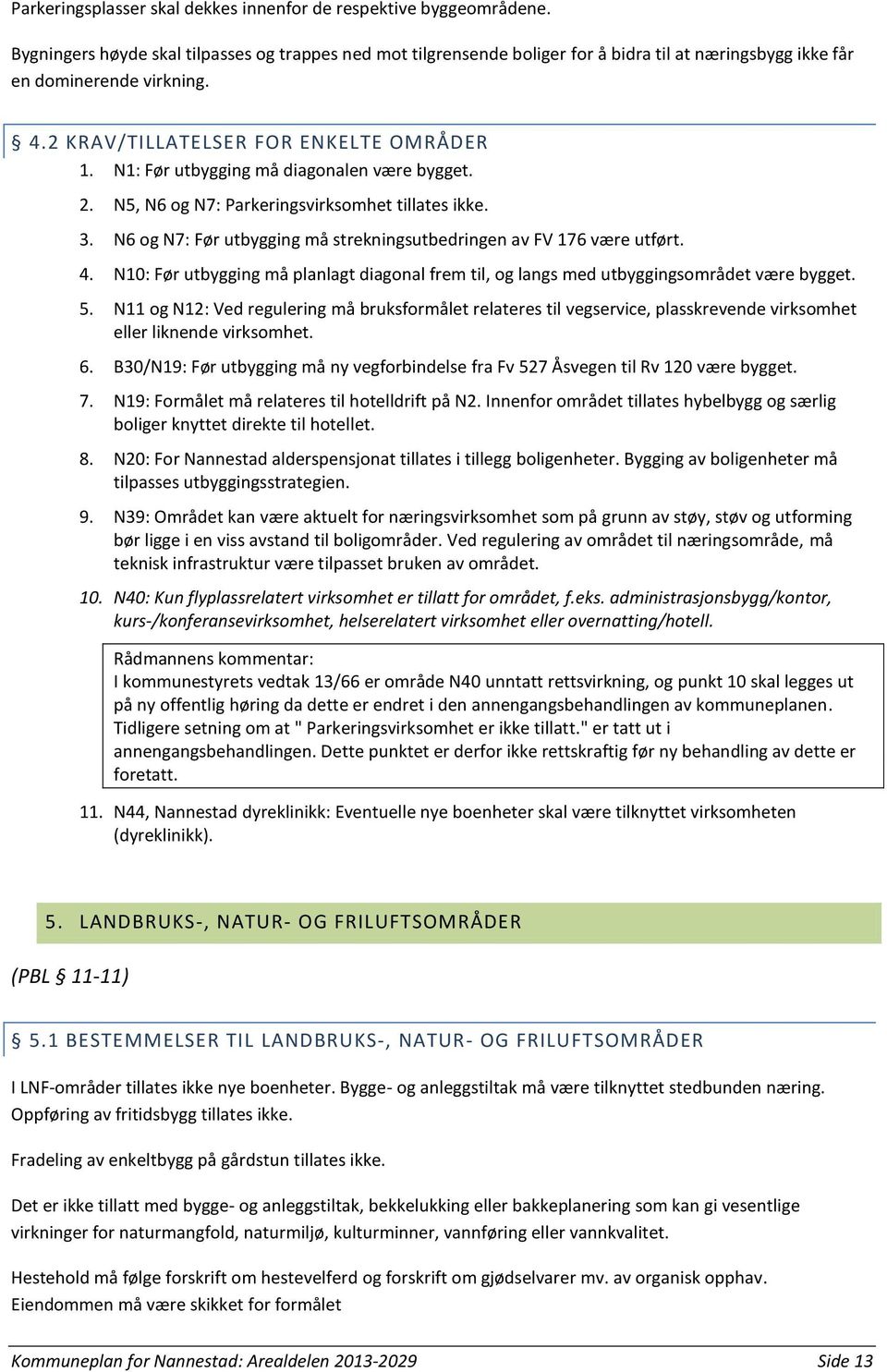 Parkeringsplasser skal dekkes innenfor de respektive byggeområdene.

Bygningers høyde skal tilpasses og trappes ned mot tilgrensende boliger for å bidra til at næringsbygg ikke får en dominerende virkning.

§ 4.2 KRAV/TILLATELSER FOR ENKELTE OMRÅDER

1. N1: Før utbygging må diagonalen være bygget.
2. N5, N6 og N7: Parkeringsvirksomhet tillates ikke.
3. N6 og N7: Før utbygging må strekningsutbedringen av FV 176 være utført.
4. N10: Før utbygging må planlagt diagonal frem til, og langs med utbyggingsområdet være bygget.
5. N11 og N12: Ved regulering må bruksformålet relateres til vegservice, plasskrevende virksomhet eller liknende virksomhet.
6. B30/N19: Før utbygging må ny vegforbindelse fra Fv 527 Åsvegen til Rv 120 være bygget.
7. N19: Formålet må relateres til hotelldrift på N2. Innenfor området tillates hybelbygg og særlig boliger knyttet direkte til hotellet.
8. N20: For Nannestad alderspensjonat tillates i tillegg boligenheter. Bygging av boligenheter må tilpasses utbyggingsstrategien.
9. N39: Området kan være aktuelt for næringsvirksomhet som på grunn av støy, støv og utforming bør ligge i en viss avstand til boligområder. Ved regulering av området til næringsområde, må teknisk infrastruktur være tilpasset bruken av området.
10. N40: Kun flyplassrelatert virksomhet er tillatt for området, f.eks. administrasjonsbygg/kontor, kurs-/konferansevirksomhet, helserelatert virksomhet eller overnatting/hotell.

Rådmannens kommentar:
I kommunestyrets vedtak 13/66 er område N40 unntatt rettsvirkning, og punkt 10 skal legges ut på ny offentlig høring da dette er endret i den annengangsbehandlingen av kommuneplanen. Tidligere setning om at " Parkeringsvirksomhet er ikke tillatt." er tatt ut i annengangsbehandlingen. Dette punktet er derfor ikke rettskraftig før ny behandling av dette er foretatt.

11. N44, Nannestad dyreklinikk: Eventuelle nye boenheter skal være tilknyttet virksomheten (dyreklinikk).

5. LANDBRUKS-, NATUR- OG FRILUFTSOMRÅDER

(PBL § 11-11)

§ 5.1 BESTEMMELSER TIL LANDBRUKS-, NATUR- OG FRILUFTSOMRÅDER

I LNF-områder tillates ikke nye boenheter. Bygge- og anleggstiltak må være tilknyttet stedbunden næring. Oppføring av fritidsbygg tillates ikke.

Fradeling av enkeltbygg på gårdstun tillates ikke.

Det er ikke tillatt med bygge- og anleggstiltak, bekkelukking eller bakkeplanering som kan gi vesentlige virkninger for naturmangfold, naturmiljø, kulturminner, vannføring eller vannkvalitet.

Hestehold må følge forskrift om hestevelferd og forskrift om gjødselvarer mv. av organisk opphav. Eiendommen må være skikket for formålet

Kommuneplan for Nannestad: Arealdelen 2013-2029 Side 13